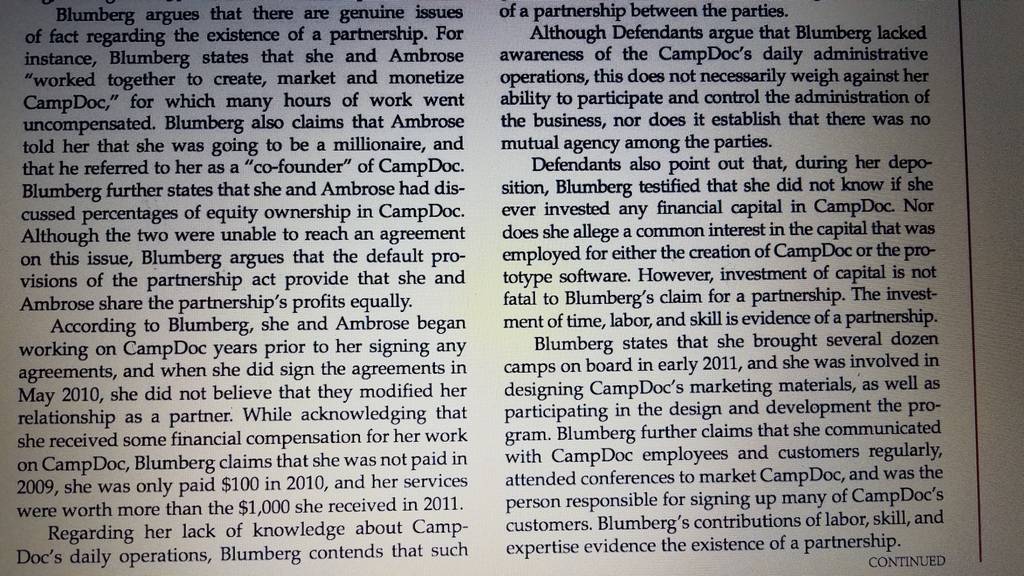 Blumberg argues that there are genuine issues of fact regarding the existence of a partnership. For instance, Blumberg states that she and Ambrose "worked together to create, market and monetize CampDoc," for which many hours of work went uncompensated. Blumberg also claims that Ambrose told her that she was going to be a millionaire, and that he referred to her as a "co-founder" of CampDoc. Blumberg further states that she and Ambrose had discussed percentages of equity ownership in CampDoc. Although the two were unable to reach an agreement on this issue, Blumberg argues that the default provisions of the partnership act provide that she and Ambrose share the partnership's profits equally.

According to Blumberg, she and Ambrose began working on CampDoc years prior to her signing any agreements, and when she did sign the agreements in May 2010, she did not believe that they modified her relationship as a partner. While acknowledging that she received some financial compensation for her work on CampDoc, Blumberg claims that she was not paid in 2009, she was only paid $100 in 2010, and her services were worth more than the $1,000 she received in 2011.

Regarding her lack of knowledge about CampDoc's daily operations, Blumberg contends that such of a partnership between the parties.

Although Defendants argue that Blumberg lacked awareness of the CampDoc's daily administrative operations, this does not necessarily weigh against her ability to participate and control the administration of the business, nor does it establish that there was no mutual agency among the parties.

Defendants also point out that, during her deposition, Blumberg testified that she did not know if she ever invested any financial capital in CampDoc. Nor does she allege a common interest in the capital that was employed for either the creation of CampDoc or the prototype software. However, investment of capital is not fatal to Blumberg's claim for a partnership. The investment of time, labor, and skill is evidence of a partnership.

Blumberg states that she brought several dozen camps on board in early 2011, and she was involved in designing CampDoc's marketing materials, as well as participating in the design and development the program. Blumberg further claims that she communicated with CampDoc employees and customers regularly, attended conferences to market CampDoc, and was the person responsible for signing up many of CampDoc's customers. Blumberg's contributions of labor, skill, and expertise evidence the existence of a partnership.

CONTINUED